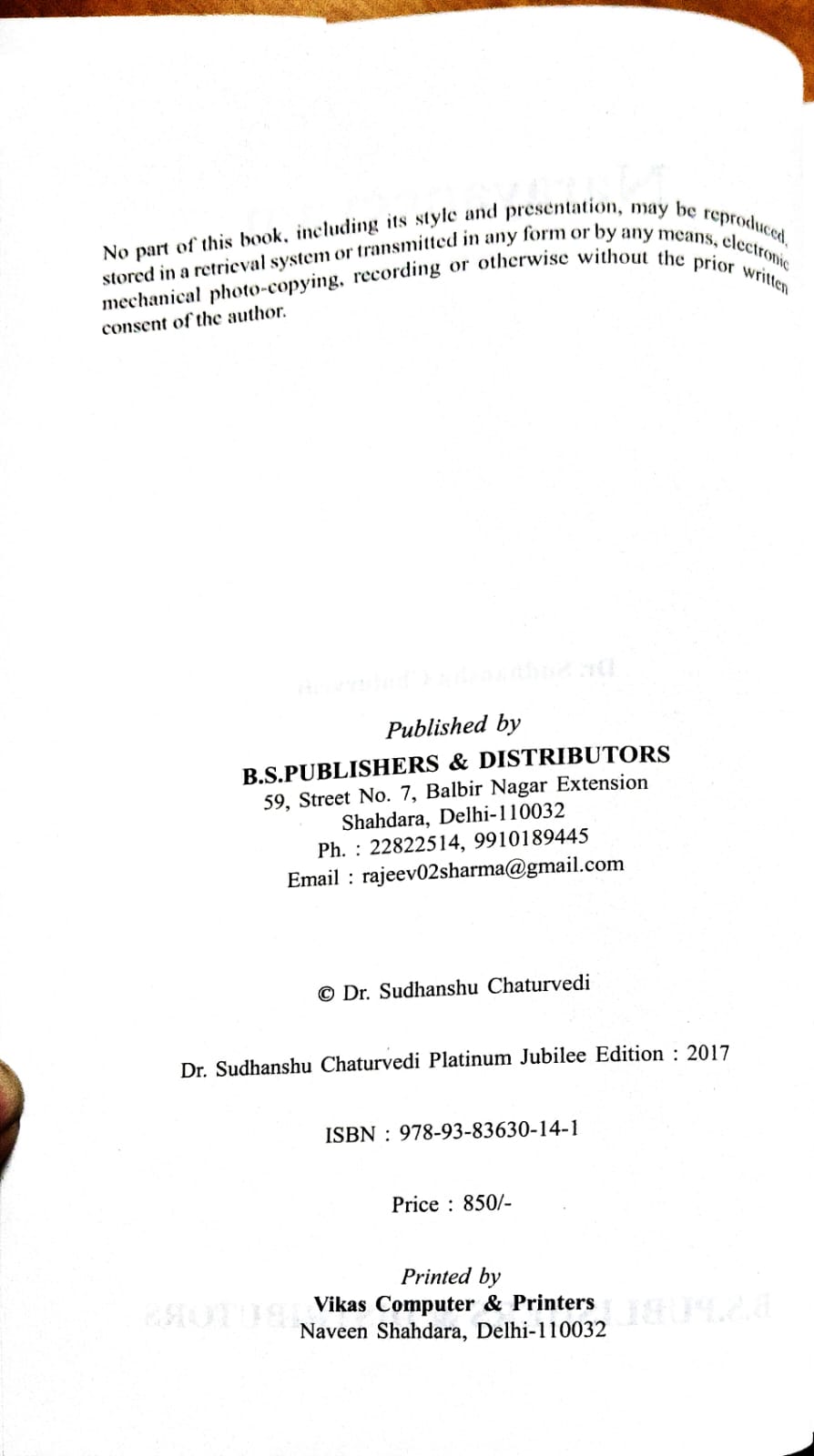 No part of this book, including its style and presentation, may be reproduced, stored in a retrieval system or transmitted in any form or by any means, electronic mechanical photo-copying, recording or otherwise without the prior written consent of the author.

Published by
B.S.PUBLISHERS & DISTRIBUTORS
59, Street No. 7, Balbir Nagar Extension
Shahdara, Delhi-110032
Ph. : 22822514, 9910189445
Email : rajeev02sharma@gmail.com

© Dr. Sudhanshu Chaturvedi

Dr. Sudhanshu Chaturvedi Platinum Jubilee Edition : 2017

ISBN : 978-93-83630-14-1

Price : 850/-

Printed by
Vikas Computer & Printers
Naveen Shahdara, Delhi-110032